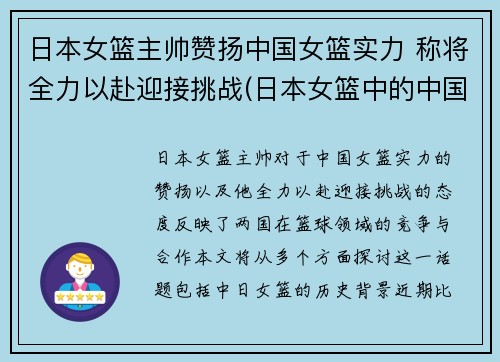 日本女篮主帅赞扬中国女篮实力 称将全力以赴迎接挑战(日本女篮中的中国

日本女篮主帅对于中国女篮实力的赞扬以及他全力以赴迎接挑战的态度反映了两国在篮球领域的竞争与合作本文将从多个方面探讨这一话题包括中日女篮的历史背景近期比